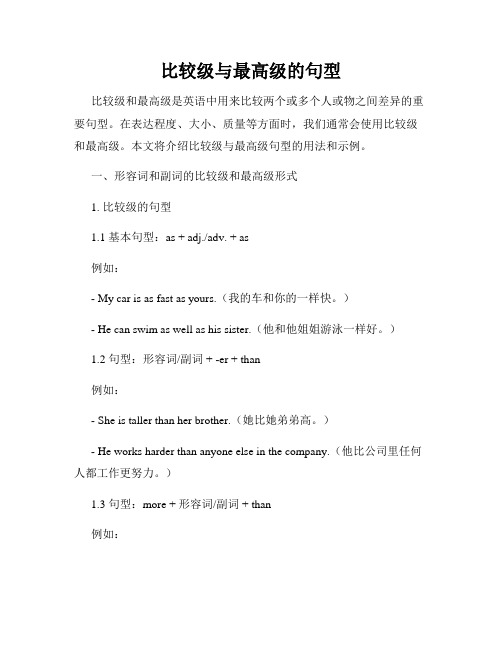 比较级与最高级的句型

比较级和最高级是英语中用来比较两个或多个人或物之间差异的重要句型。在表达程度、大小、质量等方面时，我们通常会使用比较级和最高级。本文将介绍比较级与最高级句型的用法和示例。

一、形容词和副词的比较级和最高级形式

1. 比较级的句型

1.1 基本句型：as + adj./adv. + as

例如：

- My car is as fast as yours.（我的车和你的一样快。）

- He can swim as well as his sister.（他和他姐姐游泳一样好。）

1.2 句型：形容词/副词 + -er + than

例如：

- She is taller than her brother.（她比她弟弟高。）

- He works harder than anyone else in the company.（他比公司里任何人都工作更努力。）

1.3 句型：more + 形容词/副词 + than

例如：